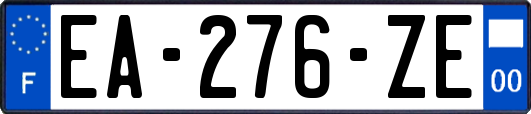 F

EA-276-ZE

00